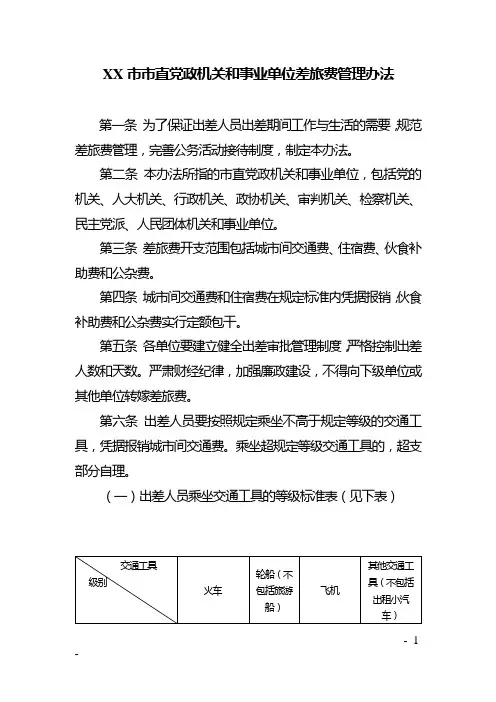 XX 市市直党政机关和事业单位差旅费管理办法

第一条 为了保证出差人员出差期间工作与生活的需要，规范差旅费管理，完善公务活动接待制度，制定本办法。

第二条 本办法所指的市直党政机关和事业单位，包括党的机关、人大机关、行政机关、政协机关、审判机关、检察机关、民主党派、人民团体机关和事业单位。

第三条 差旅费开支范围包括城市间交通费、住宿费、伙食补助费和公杂费。

第四条 城市间交通费和住宿费在规定标准内凭据报销，伙食补助费和公杂费实行定额包干。

第五条 各单位要建立健全出差审批管理制度，严格控制出差人数和天数。严肃财经纪律，加强廉政建设，不得向下级单位或其他单位转嫁差旅费。

第六条 出差人员要按照规定乘坐不高于规定等级的交通工具，凭据报销城市间交通费。乘坐超规定等级交通工具的，超支部分自理。

（一）出差人员乘坐交通工具的等级标准表（见下表）

| 交通工具 级别 | 火车 | 轮船（不包括旅游船） | 飞机 | 其他交通工具（不包括出租小汽车） |
|---|---|---|---|---|

- 1

-